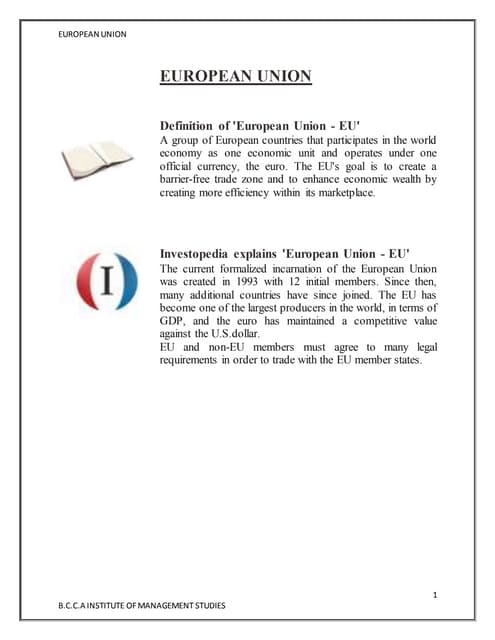 EUROPEAN UNION

EUROPEAN UNION

Definition of 'European Union - EU'
A group of European countries that participates in the world economy as one economic unit and operates under one official currency, the euro. The EU's goal is to create a barrier-free trade zone and to enhance economic wealth by creating more efficiency within its marketplace.

I

Investopedia explains 'European Union - EU'
The current formalized incarnation of the European Union was created in 1993 with 12 initial members. Since then, many additional countries have since joined. The EU has become one of the largest producers in the world, in terms of GDP, and the euro has maintained a competitive value against the U.S.dollar.
EU and non-EU members must agree to many legal requirements in order to trade with the EU member states.

1

B.C.C.A INSTITUTE OF MANAGEMENT STUDIES